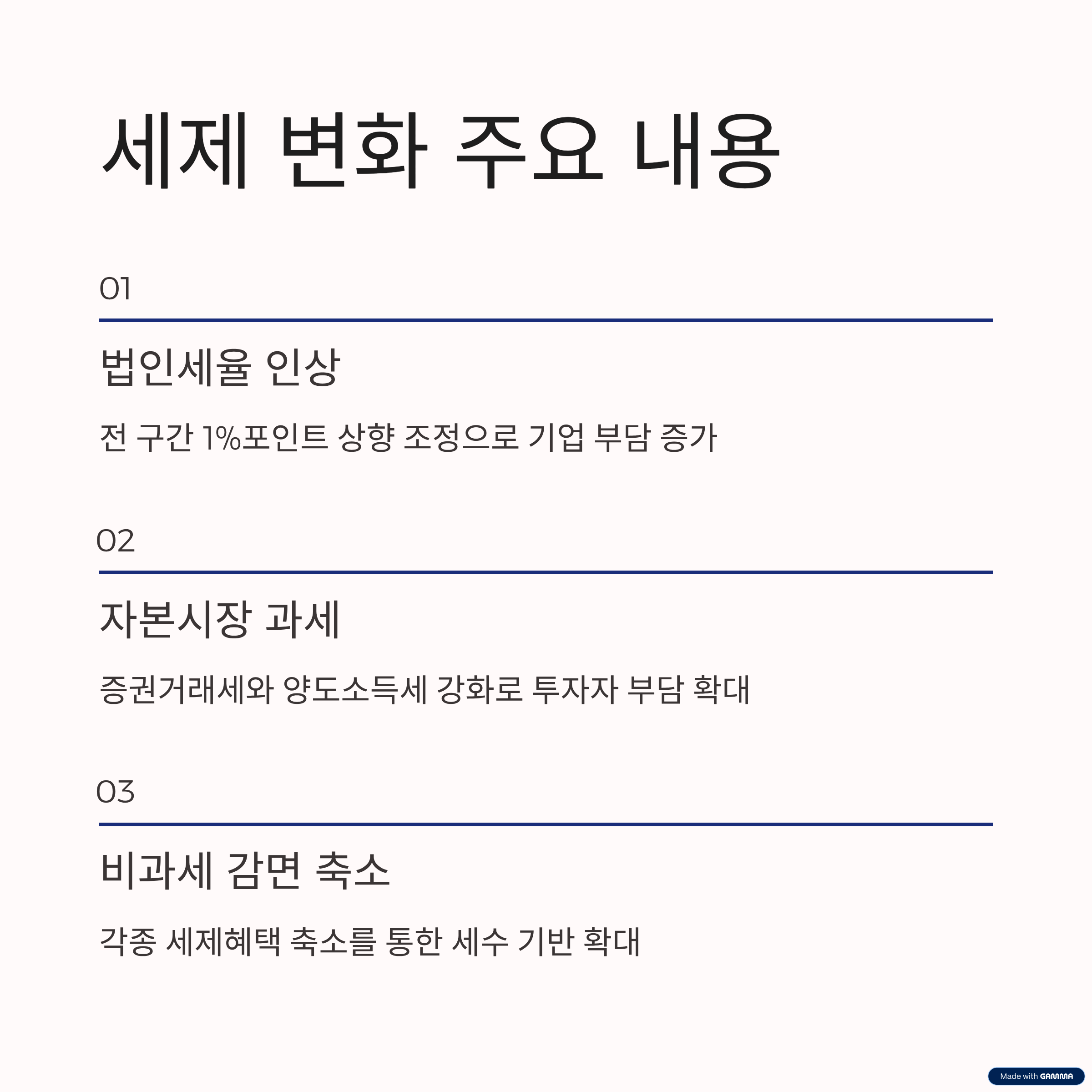 세제 변화 주요 내용

01

법인세율 인상

전 구간 1%포인트 상향 조정으로 기업 부담 증가

02

자본시장 과세

증권거래세와 양도소득세 강화로 투자자 부담 확대

03

비과세 감면 축소

각종 세제혜택 축소를 통한 세수 기반 확대

Made with GAMMA